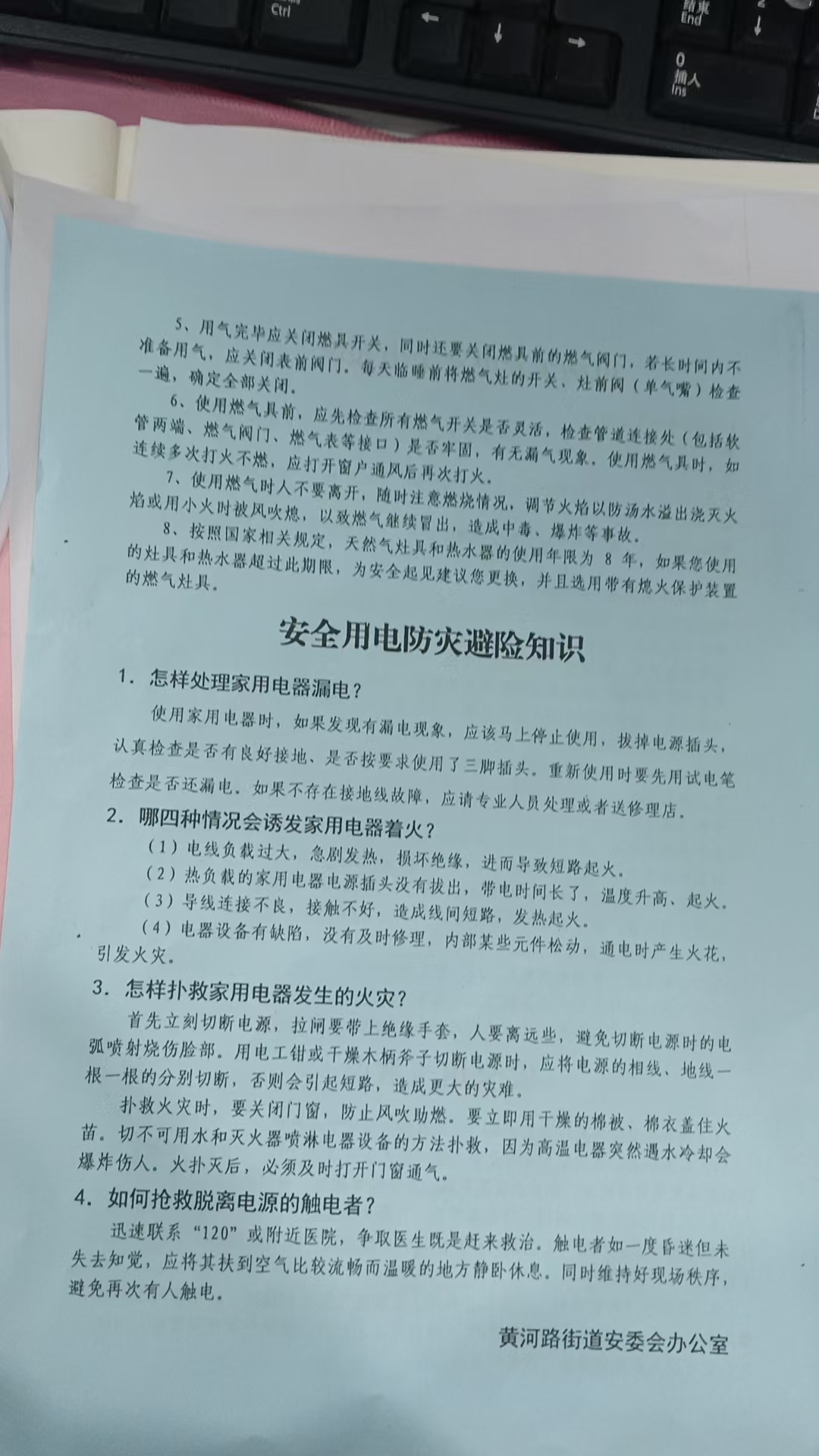 Ctrl

结束
End

0
插入
Ins

5、用气完毕应关闭燃具开关，同时还要关闭燃具前的燃气阀门，若长时间内不准备用气，应关闭表前阀门。每天临睡前将燃气灶的开关、灶前阀（单气嘴）检查一遍，确定全部关闭。

6、使用燃气具前，应先检查所有燃气开关是否灵活，检查管道连接处（包括软管两端、燃气阀门、燃气表等接口）是否牢固，有无漏气现象。使用燃气具时，如连续多次打火不燃，应打开窗户通风后再次打火。

7、使用燃气时人不要离开，随时注意燃烧情况，调节火焰以防汤水溢出浇灭火焰或用小火时被风吹熄，以致燃气继续冒出，造成中毒、爆炸等事故。

8、按照国家相关规定，天然气灶具和热水器的使用年限为 8 年，如果您使用的灶具和热水器超过此期限，为安全起见建议您更换，并且选用带有熄火保护装置的燃气灶具。

安全用电防灾避险知识

1. 怎样处理家用电器漏电？

使用家用电器时，如果发现有漏电现象，应该马上停止使用，拔掉电源插头，认真检查是否有良好接地、是否按要求使用了三脚插头。重新使用时要先用试电笔检查是否还漏电。如果不存在接地线故障，应请专业人员处理或者送修理店。

2. 哪四种情况会诱发家用电器着火？

（1）电线负载过大，急剧发热，损坏绝缘，进而导致短路起火。

（2）热负载的家用电器电源插头没有拔出，带电时间长了，温度升高、起火。

（3）导线连接不良，接触不好，造成线间短路，发热起火。

（4）电器设备有缺陷，没有及时修理，内部某些元件松动，通电时产生火花，引发火灾。

3. 怎样扑救家用电器发生的火灾？

首先立刻切断电源，拉闸要带上绝缘手套，人要离远些，避免切断电源时的电弧喷射烧伤脸部。用电工钳或干燥木柄斧子切断电源时，应将电源的相线、地线一根一根的分别切断，否则会引起短路，造成更大的灾难。

扑救火灾时，要关闭门窗，防止风吹助燃。要立即用干燥的棉被、棉衣盖住火苗。切不可用水和灭火器喷淋电器设备的方法扑救，因为高温电器突然遇水冷却会爆炸伤人。火扑灭后，必须及时打开门窗通气。

4. 如何抢救脱离电源的触电者？

迅速联系“120”或附近医院，争取医生既是赶来救治。触电者如一度昏迷但未失去知觉，应将其扶到空气比较流畅而温暖的地方静卧休息。同时维持好现场秩序，避免再次有人触电。

黄河路街道安委会办公室